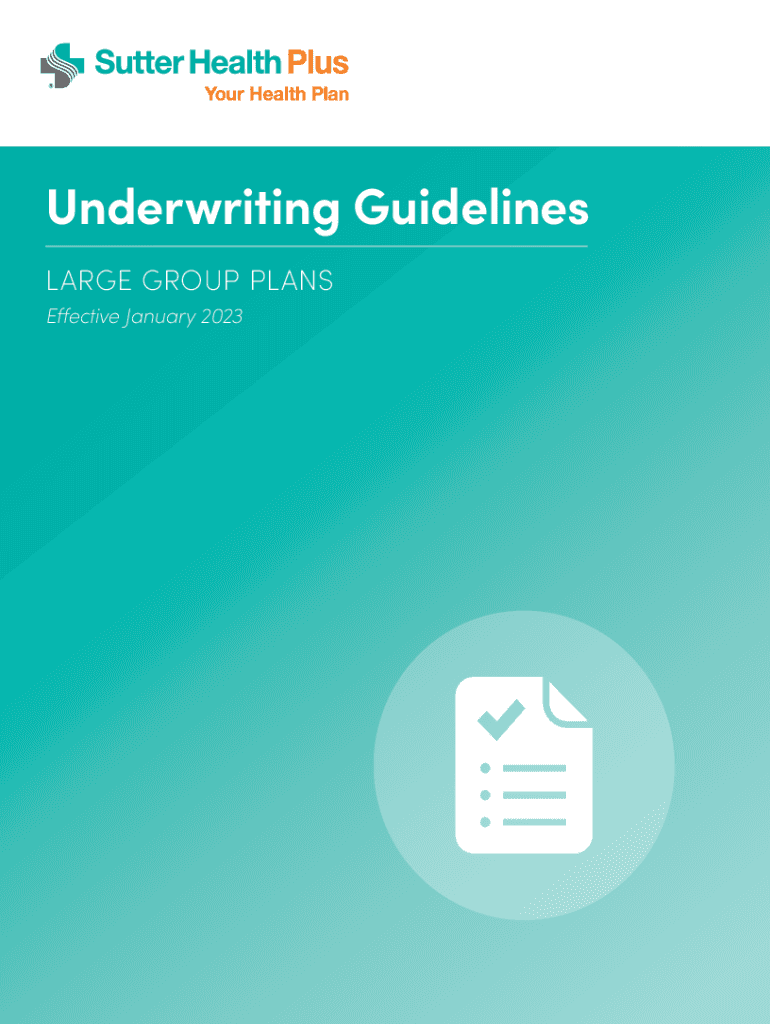 Sutter Health Plus
Your Health Plan

Underwriting Guidelines

LARGE GROUP PLANS

Effective January 2023